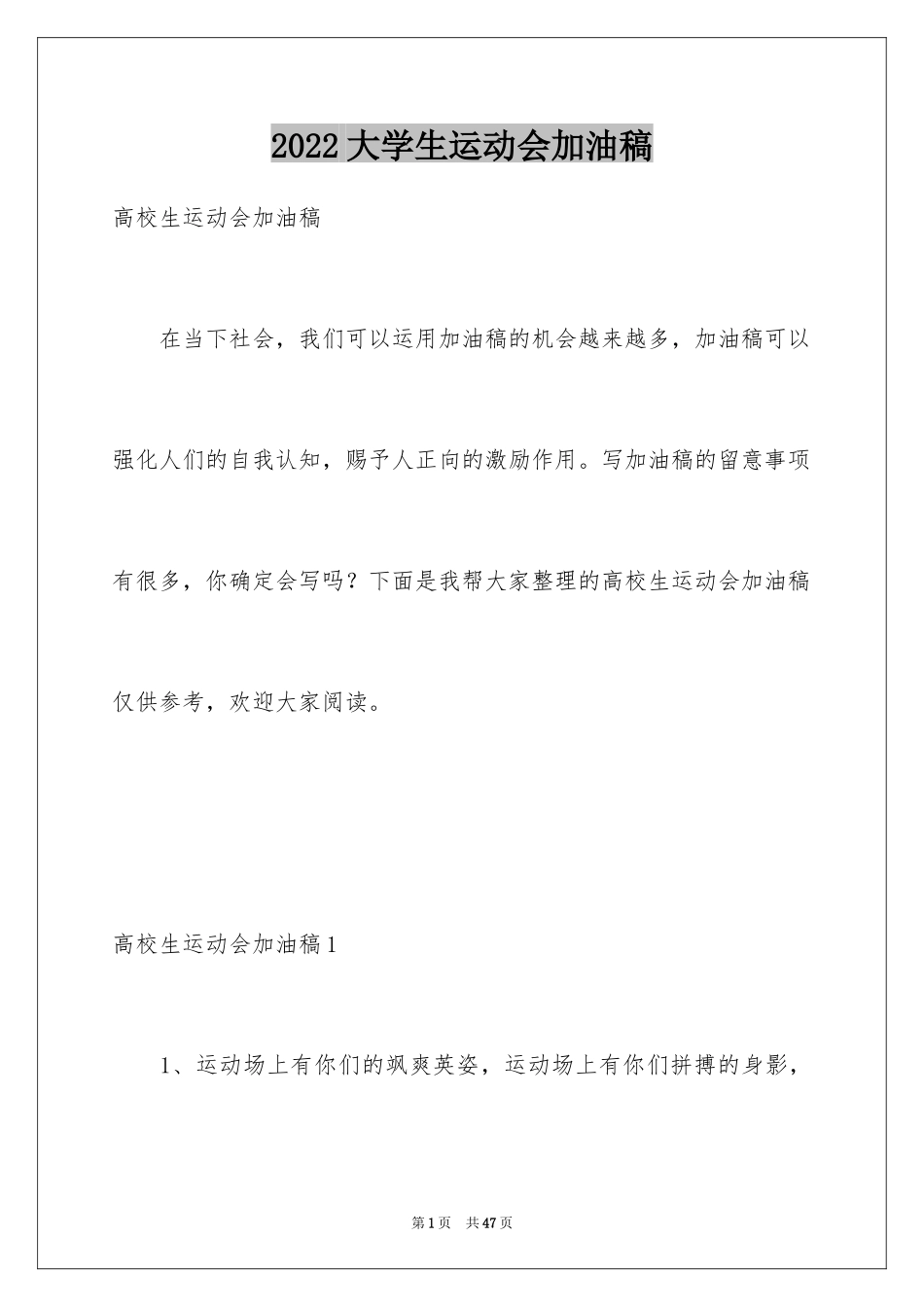 2022 大学生运动会加油稿

高校生运动会加油稿

在当下社会，我们可以运用加油稿的机会越来越多，加油稿可以强化人们的自我认知，赐予人正向的激励作用。写加油稿的留意事项有很多，你确定会写吗？下面是我帮大家整理的高校生运动会加油稿仅供参考，欢迎大家阅读。

高校生运动会加油稿 1

1、运动场上有你们的飒爽英姿，运动场上有你们拼搏的身影，

第 1 页 共 47 页